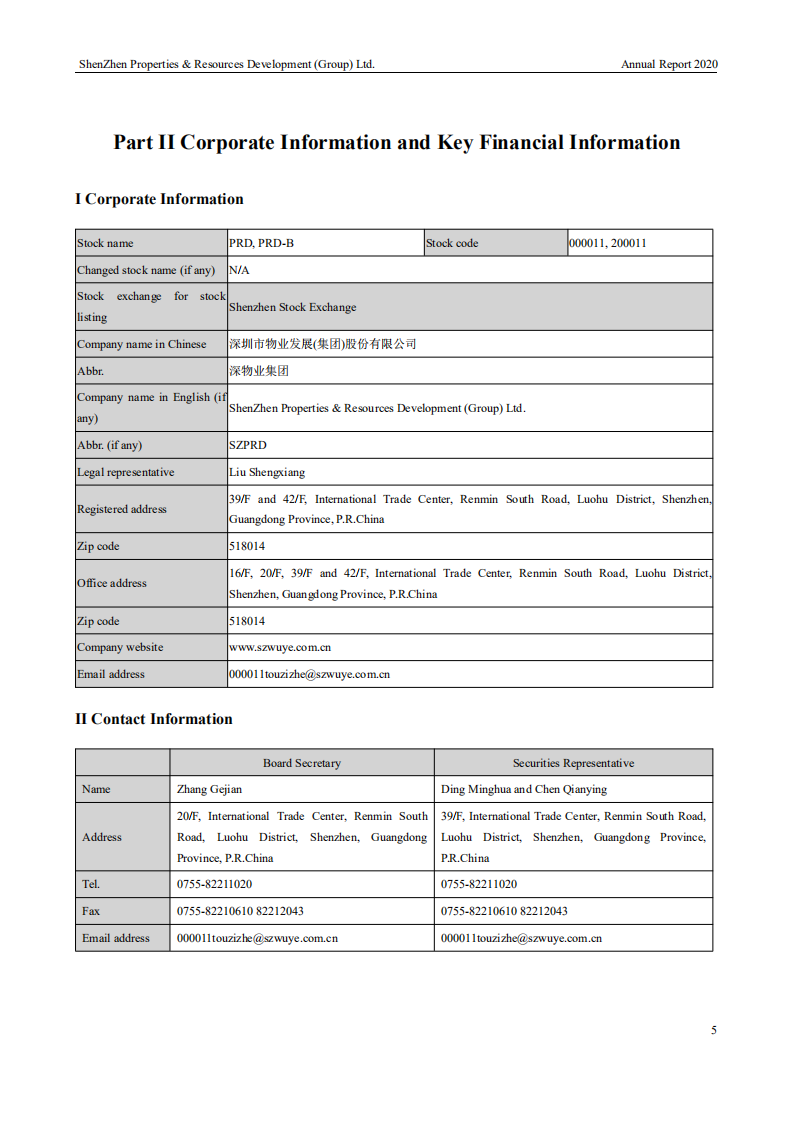 ShenZhen Properties & Resources Development (Group) Ltd.

Annual Report 2020

Part II Corporate Information and Key Financial Information

I Corporate Information

| Stock name | PRD, PRD-B | Stock code | 000011, 200011 |
|---|---|---|---|
| Changed stock name (if any) | N/A | | |
| Stock exchange for stock listing | Shenzhen Stock Exchange | | |
| Company name in Chinese | 深圳市物业发展(集团)股份有限公司 | | |
| Abbr. | 深物业集团 | | |
| Company name in English (if any) | ShenZhen Properties & Resources Development (Group) Ltd. | | |
| Abbr. (if any) | SZPRD | | |
| Legal representative | Liu Shengxiang | | |
| Registered address | 39/F and 42/F, International Trade Center, Renmin South Road, Luohu District, Shenzhen, Guangdong Province, P.R.China | | |
| Zip code | 518014 | | |
| Office address | 16/F, 20/F, 39/F and 42/F, International Trade Center, Renmin South Road, Luohu District, Shenzhen, Guangdong Province, P.R.China | | |
| Zip code | 518014 | | |
| Company website | www.szwuye.com.cn | | |
| Email address | 000011touzizhe@szwuye.com.cn | | |

II Contact Information

| | Board Secretary | Securities Representative |
|---|---|---|
| Name | Zhang Gejian | Ding Minghua and Chen Qianying |
| Address | 20/F, International Trade Center, Renmin South Road, Luohu District, Shenzhen, Guangdong Province, P.R.China | 39/F, International Trade Center, Renmin South Road, Luohu District, Shenzhen, Guangdong Province, P.R.China |
| Tel. | 0755-82211020 | 0755-82211020 |
| Fax | 0755-82210610 82212043 | 0755-82210610 82212043 |
| Email address | 000011touzizhe@szwuye.com.cn | 000011touzizhe@szwuye.com.cn |

5